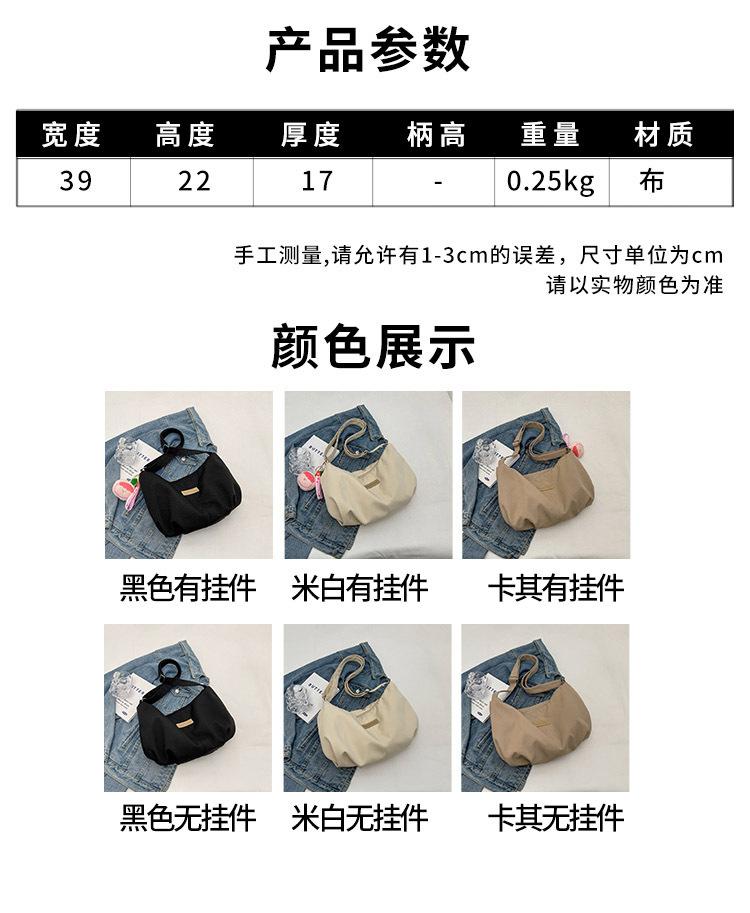 产品参数

| 宽度 | 高度 | 厚度 | 柄高 | 重量 | 材质 |
|---|---|---|---|---|---|
| 39 | 22 | 17 | - | 0.25kg | 布 |

手工测量,请允许有1-3cm的误差，尺寸单位为cm
请以实物颜色为准

颜色展示

黑色有挂件 米白有挂件 卡其有挂件

黑色无挂件 米白无挂件 卡其无挂件